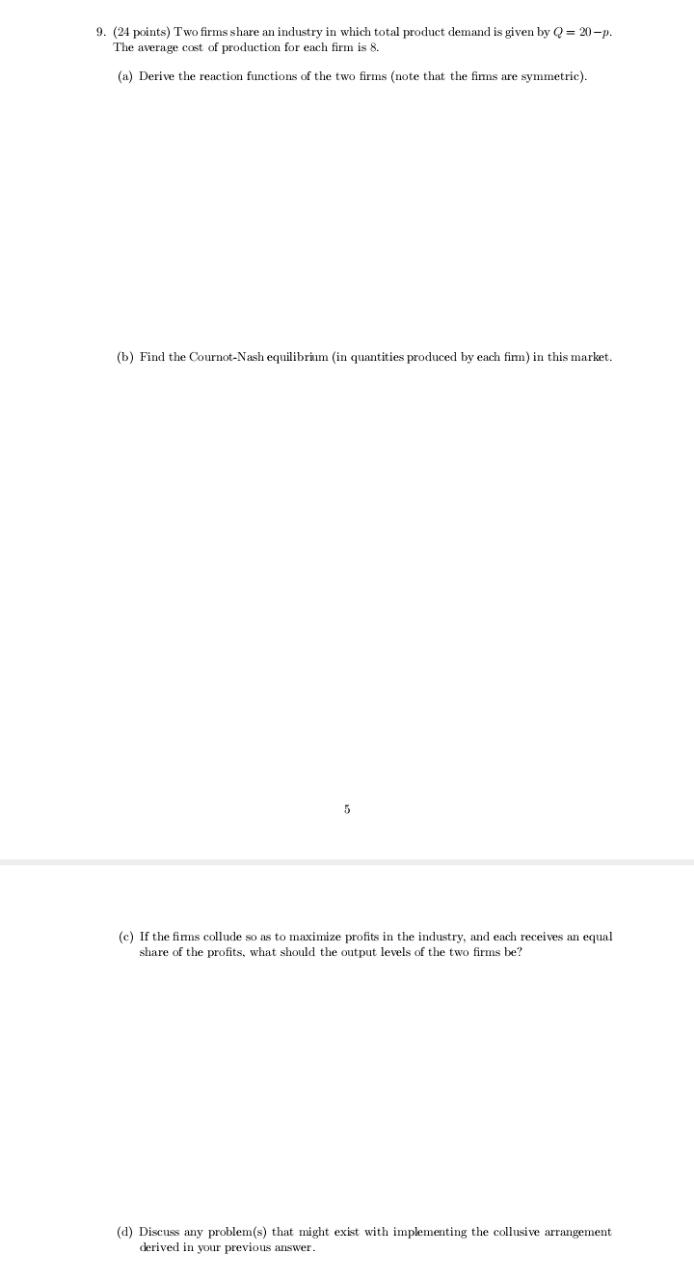 9. (24 points) Two firms share an industry in which total product demand is given by $Q = 20 - p$. The average cost of production for each firm is 8.

(a) Derive the reaction functions of the two firms (note that the firms are symmetric).

(b) Find the Cournot-Nash equilibrium (in quantities produced by each firm) in this market.

5

(c) If the firms collude so as to maximize profits in the industry, and each receives an equal share of the profits, what should the output levels of the two firms be?

(d) Discuss any problem(s) that might exist with implementing the collusive arrangement derived in your previous answer.